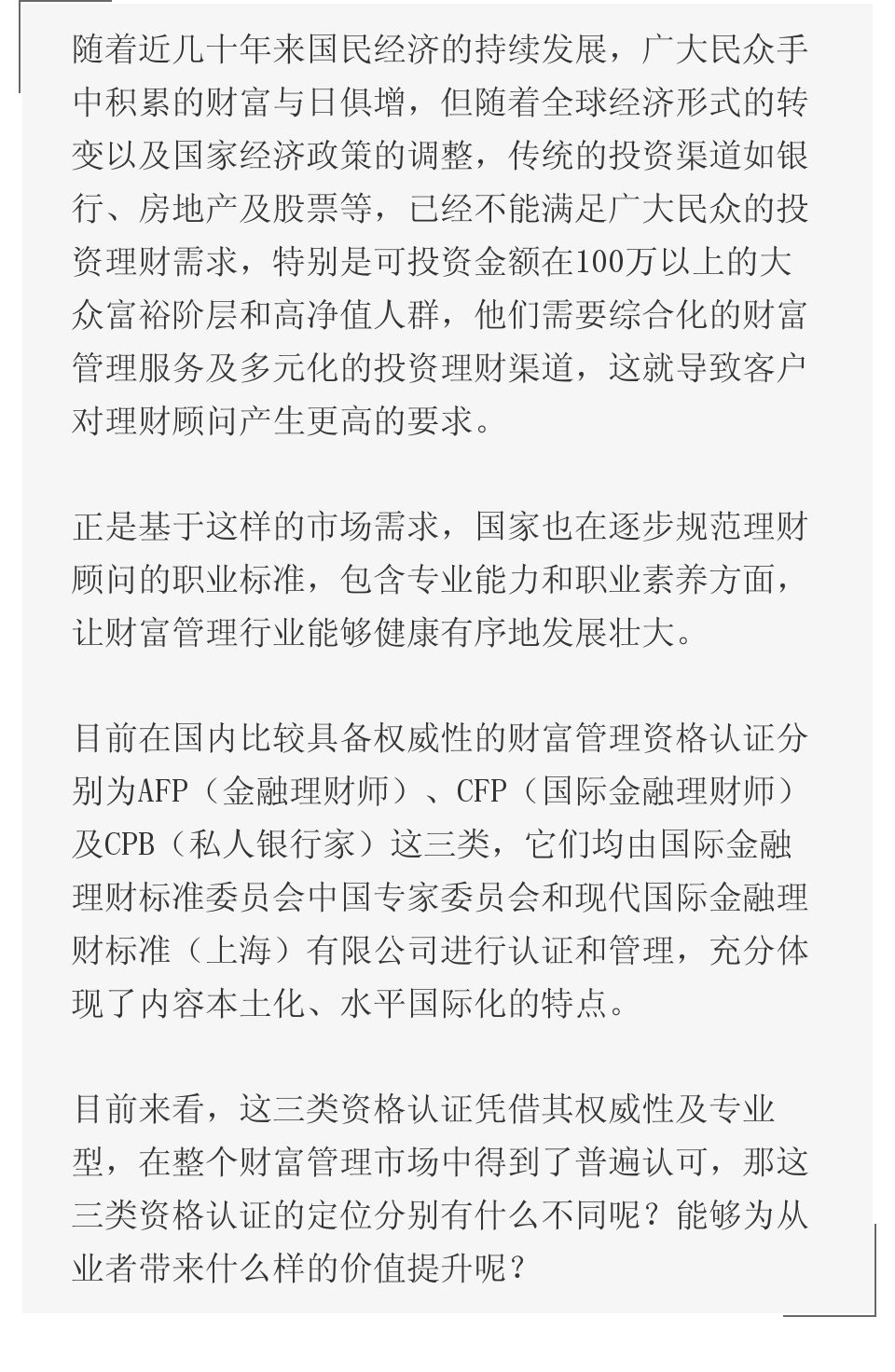 随着近几十年来国民经济的持续发展，广大民众手中积累的财富与日俱增，但随着全球经济形式的转变以及国家经济政策的调整，传统的投资渠道如银行、房地产及股票等，已经不能满足广大民众的投资理财需求，特别是可投资金额在100万以上的大众富裕阶层和高净值人群，他们需要综合化的财富管理服务及多元化的投资理财渠道，这就导致客户对理财顾问产生更高的要求。

正是基于这样的市场需求，国家也在逐步规范理财顾问的职业标准，包含专业能力和职业素养方面，让财富管理行业能够健康有序地发展壮大。

目前在国内比较具备权威性的财富管理资格认证分别为AFP（金融理财师）、CFP（国际金融理财师）及CPB（私人银行家）这三类，它们均由国际金融理财标准委员会中国专家委员会和现代国际金融理财标准（上海）有限公司进行认证和管理，充分体现了内容本土化、水平国际化的特点。

目前来看，这三类资格认证凭借其权威性及专业型，在整个财富管理市场中得到了普遍认可，那这三类资格认证的定位分别有什么不同呢？能够为从业者带来什么样的价值提升呢？